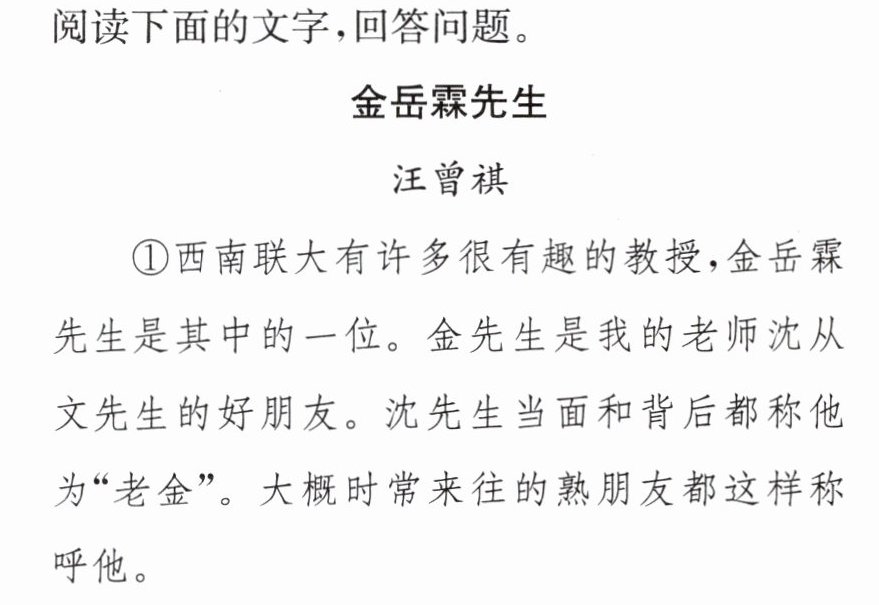 阅读下面的文字,回答问题。

金岳霖先生

汪曾祺

①西南联大有许多很有趣的教授,金岳霖先生是其中的一位。金先生是我的老师沈从文先生的好朋友。沈先生当面和背后都称他为“老金”。大概时常来往的熟朋友都这样称呼他。